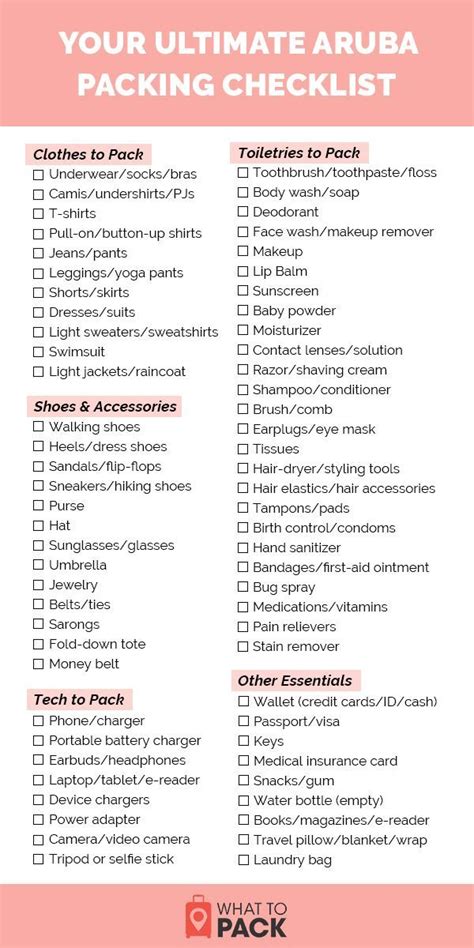 YOUR ULTIMATE ARUBA PACKING CHECKLIST

Clothes to Pack
☐ Underwear/socks/bras
☐ Camis/undershirts/PJs
☐ T-shirts
☐ Pull-on/button-up shirts
☐ Jeans/pants
☐ Leggings/yoga pants
☐ Shorts/skirts
☐ Dresses/suits
☐ Light sweaters/sweatshirts
☐ Swimsuit
☐ Light jackets/raincoat

Shoes & Accessories
☐ Walking shoes
☐ Heels/dress shoes
☐ Sandals/flip-flops
☐ Sneakers/hiking shoes
☐ Purse
☐ Hat
☐ Sunglasses/glasses
☐ Umbrella
☐ Jewelry
☐ Belts/ties
☐ Sarongs
☐ Fold-down tote
☐ Money belt

Tech to Pack
☐ Phone/charger
☐ Portable battery charger
☐ Earbuds/headphones
☐ Laptop/tablet/e-reader
☐ Device chargers
☐ Power adapter
☐ Camera/video camera
☐ Tripod or selfie stick

Toiletries to Pack
☐ Toothbrush/toothpaste/floss
☐ Body wash/soap
☐ Deodorant
☐ Face wash/makeup remover
☐ Makeup
☐ Lip Balm
☐ Sunscreen
☐ Baby powder
☐ Moisturizer
☐ Contact lenses/solution
☐ Razor/shaving cream
☐ Shampoo/conditioner
☐ Brush/comb
☐ Earplugs/eye mask
☐ Tissues
☐ Hair-dryer/styling tools
☐ Hair elastics/hair accessories
☐ Tampons/pads
☐ Birth control/condoms
☐ Hand sanitizer
☐ Bandages/first-aid ointment
☐ Bug spray
☐ Medications/vitamins
☐ Pain relievers
☐ Stain remover

Other Essentials
☐ Wallet (credit cards/ID/cash)
☐ Passport/visa
☐ Keys
☐ Medical insurance card
☐ Snacks/gum
☐ Water bottle (empty)
☐ Books/magazines/e-reader
☐ Travel pillow/blanket/wrap
☐ Laundry bag

WHAT TO PACK